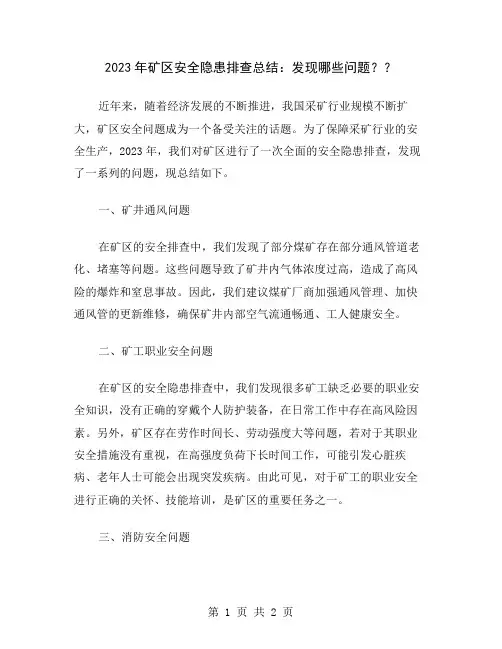 2023年矿区安全隐患排查总结：发现哪些问题？？

近年来，随着经济发展的不断推进，我国采矿行业规模不断扩大，矿区安全问题成为一个备受关注的话题。为了保障采矿行业的安全生产，2023年，我们对矿区进行了一次全面的安全隐患排查，发现了一系列的问题，现总结如下。

一、矿井通风问题

在矿区的安全排查中，我们发现了部分煤矿存在部分通风管道老化、堵塞等问题。这些问题导致了矿井内气体浓度过高，造成了高风险的爆炸和窒息事故。因此，我们建议煤矿厂商加强通风管理、加快通风管的更新维修，确保矿井内部空气流通畅通、工人健康安全。

二、矿工职业安全问题

在矿区的安全隐患排查中，我们发现很多矿工缺乏必要的职业安全知识，没有正确的穿戴个人防护装备，在日常工作中存在高风险因素。另外，矿区存在劳作时间长、劳动强度大等问题，若对于其职业安全措施没有重视，在高强度负荷下长时间工作，可能引发心脏疾病、老年人士可能会出现突发疾病。由此可见，对于矿工的职业安全进行正确的关怀、技能培训，是矿区的重要任务之一。

三、消防安全问题

第 1 页 共 2 页